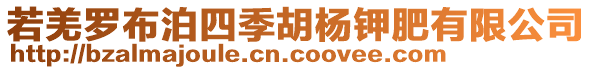 若羌罗布泊四季胡杨钾肥有限公司
http://bzalmajoule.cn.coovee.com